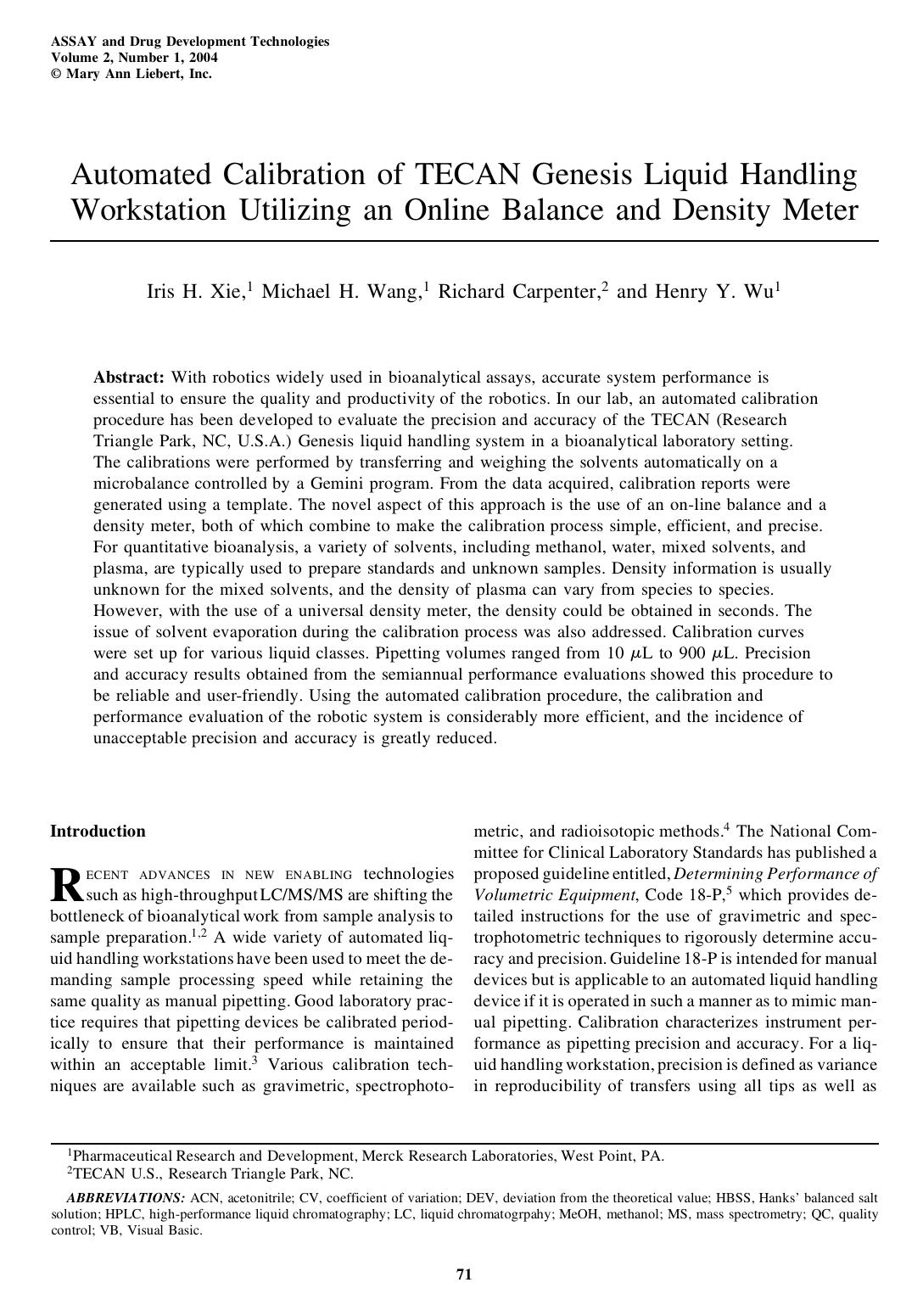 ASSAY and Drug Development Technologies
Volume 2, Number 1, 2004
© Mary Ann Liebert, Inc.

Automated Calibration of TECAN Genesis Liquid Handling Workstation Utilizing an Online Balance and Density Meter

Iris H. Xie,$^1$ Michael H. Wang,$^1$ Richard Carpenter,$^2$ and Henry Y. Wu$^1$

Abstract: With robotics widely used in bioanalytical assays, accurate system performance is essential to ensure the quality and productivity of the robotics. In our lab, an automated calibration procedure has been developed to evaluate the precision and accuracy of the TECAN (Research Triangle Park, NC, U.S.A.) Genesis liquid handling system in a bioanalytical laboratory setting. The calibrations were performed by transferring and weighing the solvents automatically on a microbalance controlled by a Gemini program. From the data acquired, calibration reports were generated using a template. The novel aspect of this approach is the use of an on-line balance and a density meter, both of which combine to make the calibration process simple, efficient, and precise. For quantitative bioanalysis, a variety of solvents, including methanol, water, mixed solvents, and plasma, are typically used to prepare standards and unknown samples. Density information is usually unknown for the mixed solvents, and the density of plasma can vary from species to species. However, with the use of a universal density meter, the density could be obtained in seconds. The issue of solvent evaporation during the calibration process was also addressed. Calibration curves were set up for various liquid classes. Pipetting volumes ranged from 10 $\mu$L to 900 $\mu$L. Precision and accuracy results obtained from the semiannual performance evaluations showed this procedure to be reliable and user-friendly. Using the automated calibration procedure, the calibration and performance evaluation of the robotic system is considerably more efficient, and the incidence of unacceptable precision and accuracy is greatly reduced.

Introduction

RECENT ADVANCES IN NEW ENABLING technologies such as high-throughput LC/MS/MS are shifting the bottleneck of bioanalytical work from sample analysis to sample preparation.$^{1,2}$ A wide variety of automated liquid handling workstations have been used to meet the demanding sample processing speed while retaining the same quality as manual pipetting. Good laboratory practice requires that pipetting devices be calibrated periodically to ensure that their performance is maintained within an acceptable limit.$^3$ Various calibration techniques are available such as gravimetric, spectrophotometric, and radioisotopic methods.$^4$ The National Committee for Clinical Laboratory Standards has published a proposed guideline entitled, Determining Performance of Volumetric Equipment, Code 18-P,$^5$ which provides detailed instructions for the use of gravimetric and spectrophotometric techniques to rigorously determine accuracy and precision. Guideline 18-P is intended for manual devices but is applicable to an automated liquid handling device if it is operated in such a manner as to mimic manual pipetting. Calibration characterizes instrument performance as pipetting precision and accuracy. For a liquid handling workstation, precision is defined as variance in reproducibility of transfers using all tips as well as

$^1$Pharmaceutical Research and Development, Merck Research Laboratories, West Point, PA.
$^2$TECAN U.S., Research Triangle Park, NC.

ABBREVIATIONS: ACN, acetonitrile; CV, coefficient of variation; DEV, deviation from the theoretical value; HBSS, Hanks' balanced salt solution; HPLC, high-performance liquid chromatography; LC, liquid chromatogrpahy; MeOH, methanol; MS, mass spectrometry; QC, quality control; VB, Visual Basic.

71